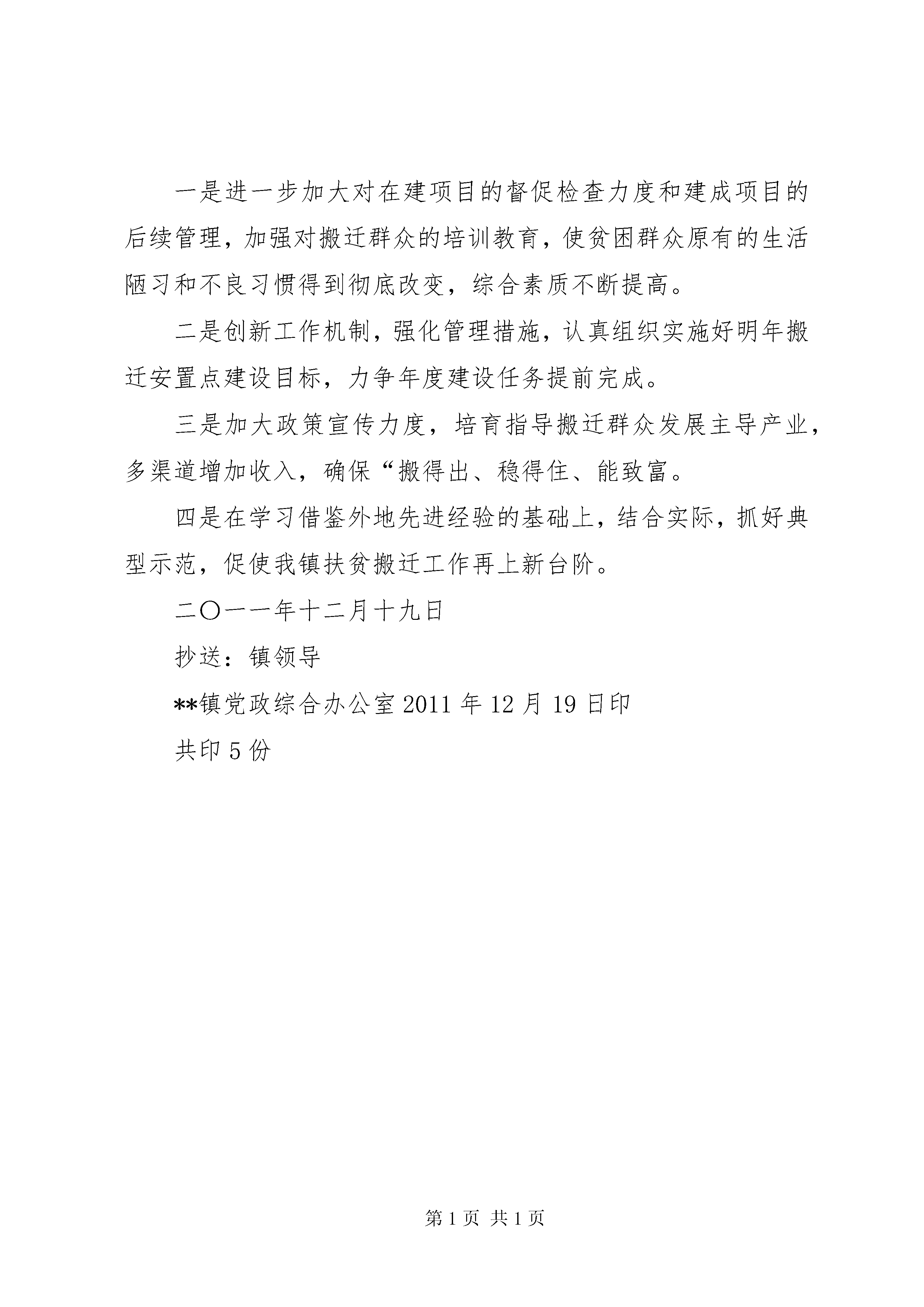 一是进一步加大对在建项目的督促检查力度和建成项目的后续管理，加强对搬迁群众的培训教育，使贫困群众原有的生活陋习和不良习惯得到彻底改变，综合素质不断提高。

二是创新工作机制，强化管理措施，认真组织实施好明年搬迁安置点建设目标，力争年度建设任务提前完成。

三是加大政策宣传力度，培育指导搬迁群众发展主导产业，多渠道增加收入，确保“搬得出、稳得住、能致富。

四是在学习借鉴外地先进经验的基础上，结合实际，抓好典型示范，促使我镇扶贫搬迁工作再上新台阶。

二〇一一年十二月十九日

抄送：镇领导

**镇党政综合办公室 2011 年 12 月 19 日印

共印 5 份

第 1 页 共 1 页